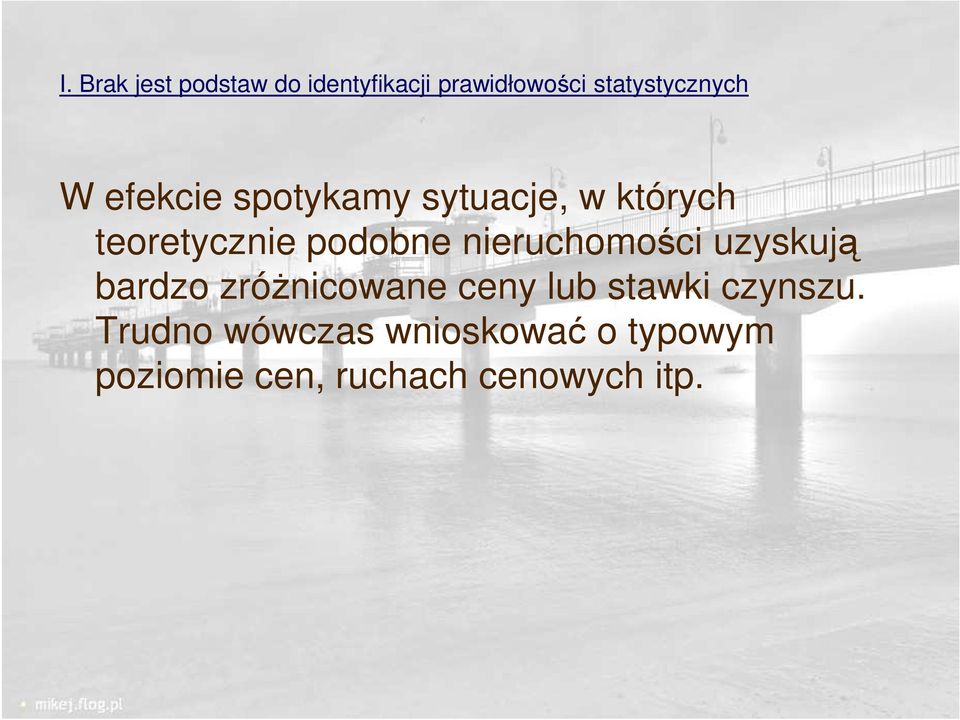 I. Brak jest podstaw do identyfikacji prawidłowości statystycznych

W efekcie spotykamy sytuacje, w których teoretycznie podobne nieruchomości uzyskują bardzo zróżnicowane ceny lub stawki czynszu. Trudno wówczas wnioskować o typowym poziomie cen, ruchach cenowych itp.

mikej.flog.pl